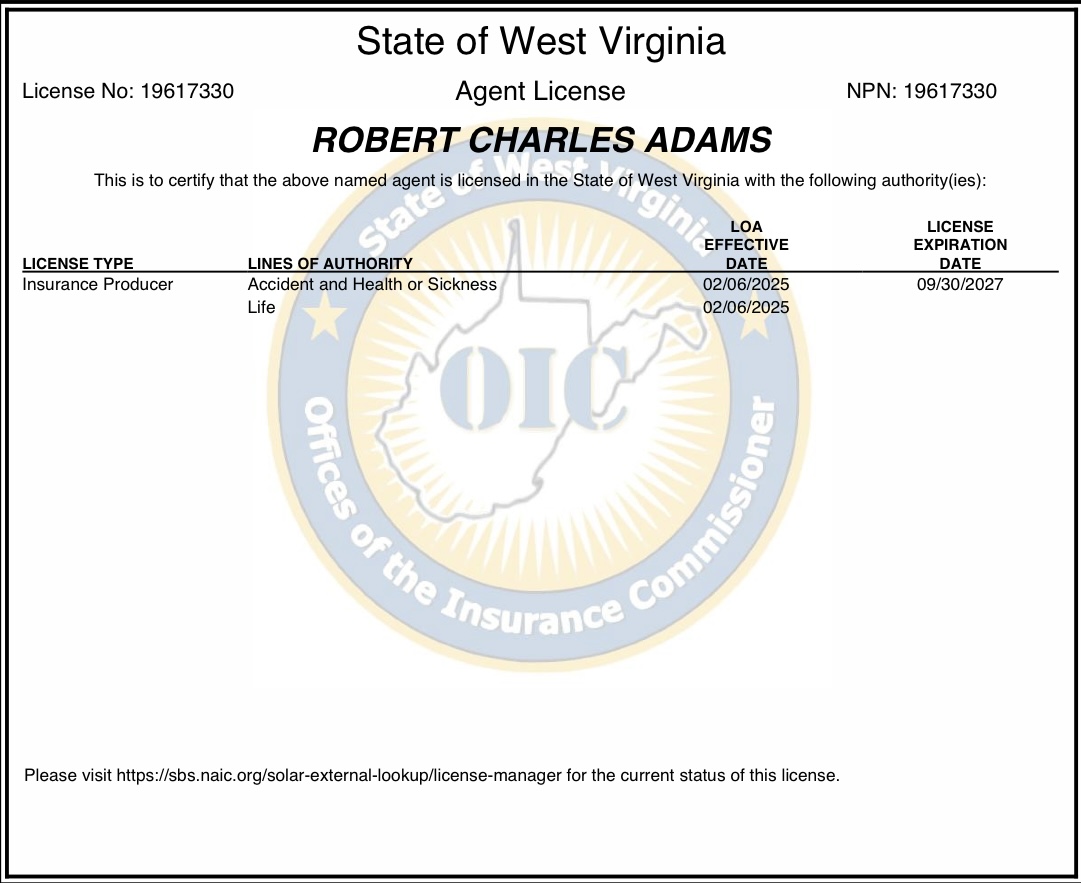 State of West Virginia

License No: 19617330

Agent License

NPN: 19617330

ROBERT CHARLES ADAMS

This is to certify that the above named agent is licensed in the State of West Virginia with the following authority(ies):

| LICENSE TYPE | LINES OF AUTHORITY | LOA EFFECTIVE DATE | LICENSE EXPIRATION DATE |
|---|---|---|---|
| Insurance Producer | Accident and Health or Sickness | 02/06/2025 | 09/30/2027 |
| | Life | 02/06/2025 | |

State of West Virginia
OIC
Offices of the Insurance Commissioner

Please visit https://sbs.naic.org/solar-external-lookup/license-manager for the current status of this license.